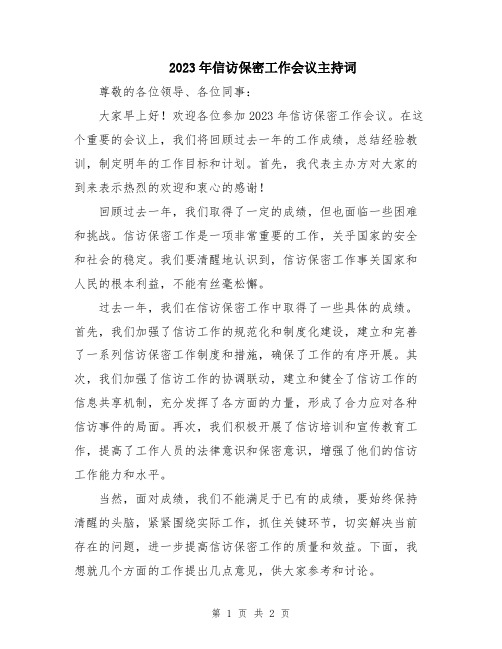 2023年信访保密工作会议主持词

尊敬的各位领导、各位同事：

大家早上好！欢迎各位参加2023年信访保密工作会议。在这个重要的会议上，我们将回顾过去一年的工作成绩，总结经验教训，制定明年的工作目标和计划。首先，我代表主办方对大家的到来表示热烈的欢迎和衷心的感谢！

回顾过去一年，我们取得了一定的成绩，但也面临一些困难和挑战。信访保密工作是一项非常重要的工作，关乎国家的安全和社会的稳定。我们要清醒地认识到，信访保密工作事关国家和人民的根本利益，不能有丝毫松懈。

过去一年，我们在信访保密工作中取得了一些具体的成绩。首先，我们加强了信访工作的规范化和制度化建设，建立和完善了一系列信访保密工作制度和措施，确保了工作的有序开展。其次，我们加强了信访工作的协调联动，建立和健全了信访工作的信息共享机制，充分发挥了各方面的力量，形成了合力应对各种信访事件的局面。再次，我们积极开展了信访培训和宣传教育工作，提高了工作人员的法律意识和保密意识，增强了他们的信访工作能力和水平。

当然，面对成绩，我们不能满足于已有的成绩，要始终保持清醒的头脑，紧紧围绕实际工作，抓住关键环节，切实解决当前存在的问题，进一步提高信访保密工作的质量和效益。下面，我想就几个方面的工作提出几点意见，供大家参考和讨论。

第 1 页 共 2 页